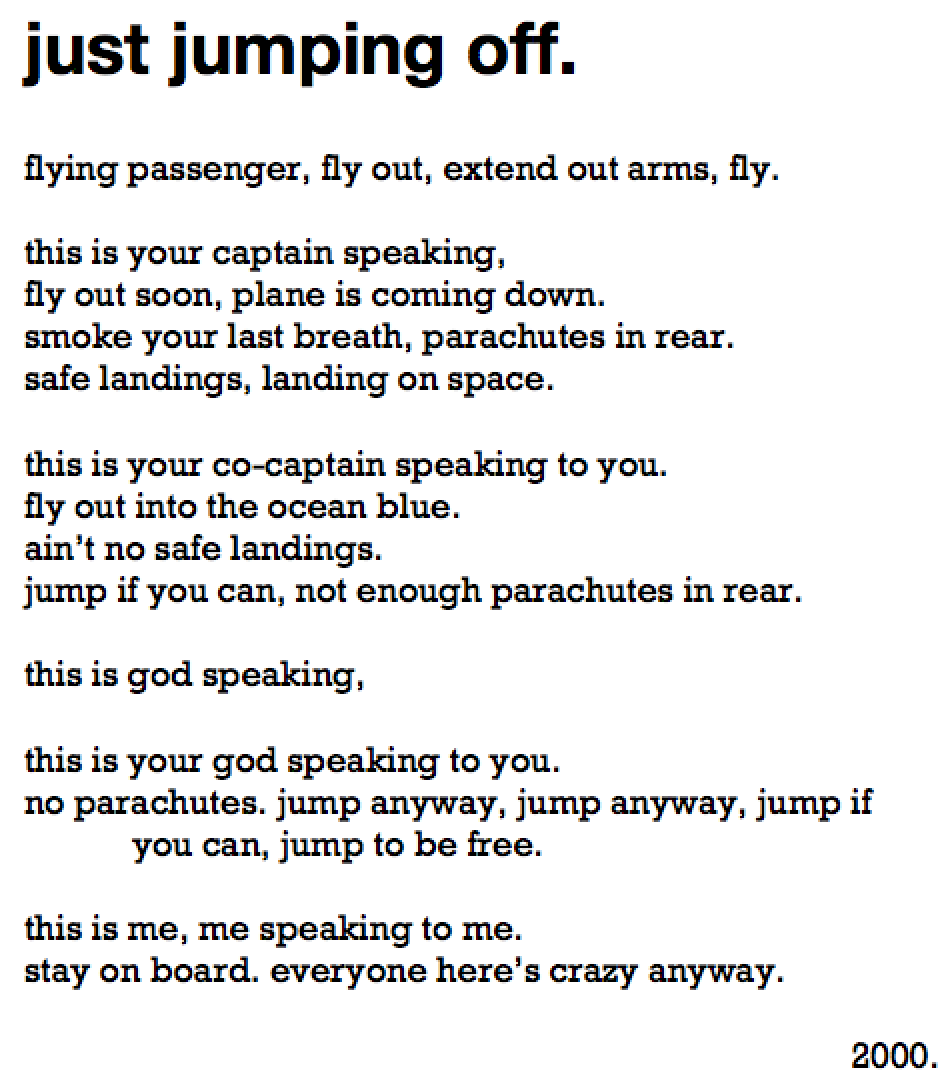 just jumping off.

flying passenger, fly out, extend out arms, fly.

this is your captain speaking,
fly out soon, plane is coming down.
smoke your last breath, parachutes in rear.
safe landings, landing on space.

this is your co-captain speaking to you.
fly out into the ocean blue.
ain't no safe landings.
jump if you can, not enough parachutes in rear.

this is god speaking,

this is your god speaking to you.
no parachutes. jump anyway, jump anyway, jump if you can, jump to be free.

this is me, me speaking to me.
stay on board. everyone here's crazy anyway.

2000.